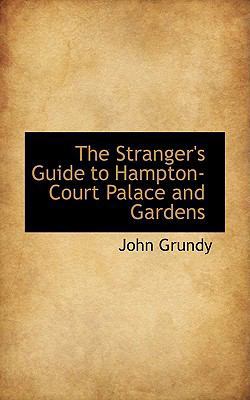 The Stranger's Guide to Hampton-Court Palace and Gardens

John Grundy